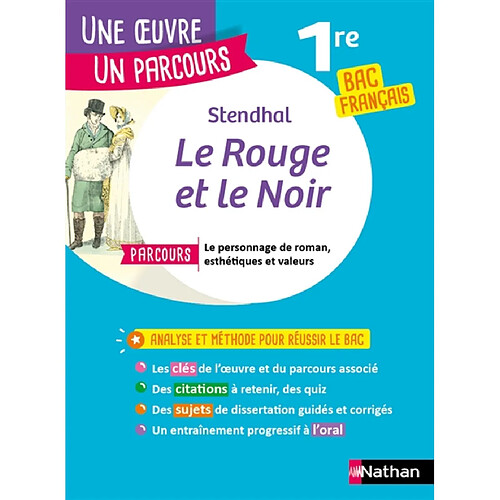 UNE ŒUVRE
UN PARCOURS

1re

BAC FRANÇAIS

Stendhal

Le Rouge et le Noir

PARCOURS Le personnage de roman, esthétiques et valeurs

ANALYSE ET MÉTHODE POUR RÉUSSIR LE BAC

Les clés de l'œuvre et du parcours associé
Des citations à retenir, des quiz
Des sujets de dissertation guidés et corrigés
Un entraînement progressif à l'oral

Nathan